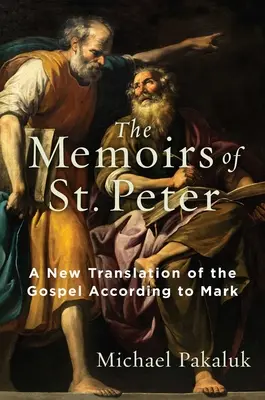 The Memoirs of St. Peter

A New Translation of the Gospel According to Mark

Michael Pakaluk